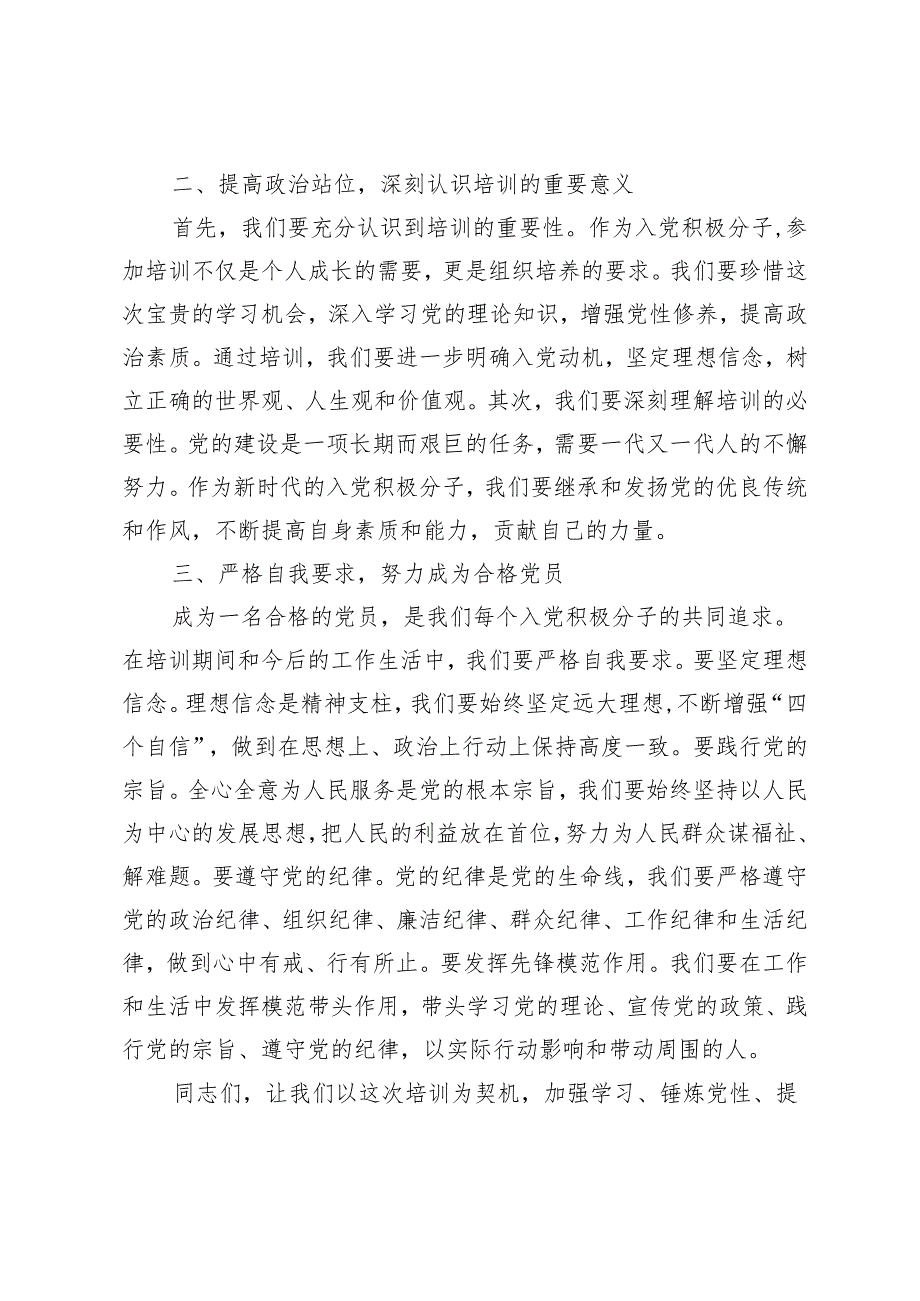 二、提高政治站位，深刻认识培训的重要意义

首先，我们要充分认识到培训的重要性。作为入党积极分子,参加培训不仅是个人成长的需要，更是组织培养的要求。我们要珍惜这次宝贵的学习机会，深入学习党的理论知识，增强党性修养，提高政治素质。通过培训，我们要进一步明确入党动机，坚定理想信念，树立正确的世界观、人生观和价值观。其次，我们要深刻理解培训的必要性。党的建设是一项长期而艰巨的任务，需要一代又一代人的不懈努力。作为新时代的入党积极分子，我们要继承和发扬党的优良传统和作风，不断提高自身素质和能力，贡献自己的力量。

三、严格自我要求，努力成为合格党员

成为一名合格的党员，是我们每个入党积极分子的共同追求。在培训期间和今后的工作生活中，我们要严格自我要求。要坚定理想信念。理想信念是精神支柱，我们要始终坚定远大理想,不断增强“四个自信”，做到在思想上、政治上行动上保持高度一致。要践行党的宗旨。全心全意为人民服务是党的根本宗旨，我们要始终坚持以人民为中心的发展思想,把人民的利益放在首位,努力为人民群众谋福祉、解难题。要遵守党的纪律。党的纪律是党的生命线，我们要严格遵守党的政治纪律、组织纪律、廉洁纪律、群众纪律、工作纪律和生活纪律，做到心中有戒、行有所止。要发挥先锋模范作用。我们要在工作和生活中发挥模范带头作用，带头学习党的理论、宣传党的政策、践行党的宗旨、遵守党的纪律，以实际行动影响和带动周围的人。

同志们，让我们以这次培训为契机，加强学习、锤炼党性、提